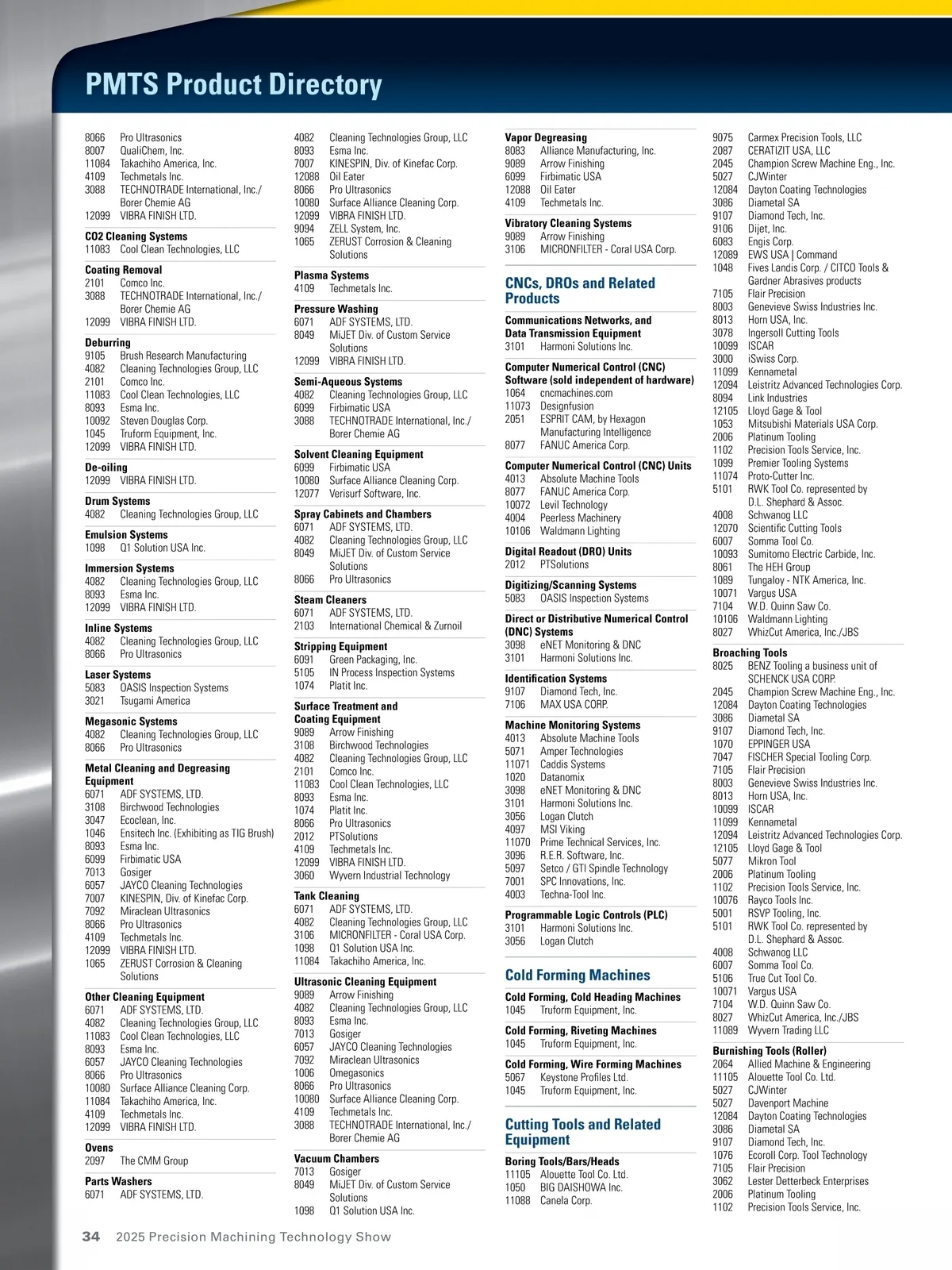 PMTS Product Directory

8066 Pro Ultrasonics
8007 QualiChem, Inc.
11084 Takachiho America, Inc.
4109 Techmetals Inc.
3088 TECHNOTRADE International, Inc./ Borer Chemie AG
12099 VIBRA FINISH LTD.

CO2 Cleaning Systems
11083 Cool Clean Technologies, LLC

Coating Removal
2101 Comco Inc.
3088 TECHNOTRADE International, Inc./ Borer Chemie AG
12099 VIBRA FINISH LTD.

Deburring
9105 Brush Research Manufacturing
4082 Cleaning Technologies Group, LLC
2101 Comco Inc.
11083 Cool Clean Technologies, LLC
8093 Esma Inc.
10092 Steven Douglas Corp.
1045 Truform Equipment, Inc.
12099 VIBRA FINISH LTD.

De-oiling
12099 VIBRA FINISH LTD.

Drum Systems
4082 Cleaning Technologies Group, LLC

Emulsion Systems
1098 Q1 Solution USA Inc.

Immersion Systems
4082 Cleaning Technologies Group, LLC
8093 Esma Inc.
12099 VIBRA FINISH LTD.

Inline Systems
4082 Cleaning Technologies Group, LLC
8066 Pro Ultrasonics

Laser Systems
5083 OASIS Inspection Systems
3021 Tsugami America

Megasonic Systems
4082 Cleaning Technologies Group, LLC
8066 Pro Ultrasonics

Metal Cleaning and Degreasing Equipment
6071 ADF SYSTEMS, LTD.
3108 Birchwood Technologies
3047 Ecoclean, Inc.
1046 Ensitech Inc. (Exhibiting as TIG Brush)
8093 Esma Inc.
6099 Firbimatic USA
7013 Gosiger
6057 JAYCO Cleaning Technologies
7007 KINESPIN, Div. of Kinefac Corp.
7092 Miraclean Ultrasonics
8066 Pro Ultrasonics
4109 Techmetals Inc.
12099 VIBRA FINISH LTD.
1065 ZERUST Corrosion & Cleaning Solutions

Other Cleaning Equipment
6071 ADF SYSTEMS, LTD.
4082 Cleaning Technologies Group, LLC
11083 Cool Clean Technologies, LLC
8093 Esma Inc.
6057 JAYCO Cleaning Technologies
8066 Pro Ultrasonics
10080 Surface Alliance Cleaning Corp.
11084 Takachiho America, Inc.
4109 Techmetals Inc.
12099 VIBRA FINISH LTD.

Ovens
2097 The CMM Group

Parts Washers
6071 ADF SYSTEMS, LTD.

4082 Cleaning Technologies Group, LLC
8093 Esma Inc.
7007 KINESPIN, Div. of Kinefac Corp.
12088 Oil Eater
8066 Pro Ultrasonics
10080 Surface Alliance Cleaning Corp.
12099 VIBRA FINISH LTD.
9094 ZELL System, Inc.
1065 ZERUST Corrosion & Cleaning Solutions

Plasma Systems
4109 Techmetals Inc.

Pressure Washing
6071 ADF SYSTEMS, LTD.
8049 MiJET Div. of Custom Service Solutions
12099 VIBRA FINISH LTD.

Semi-Aqueous Systems
4082 Cleaning Technologies Group, LLC
6099 Firbimatic USA
3088 TECHNOTRADE International, Inc./ Borer Chemie AG

Solvent Cleaning Equipment
6099 Firbimatic USA
10080 Surface Alliance Cleaning Corp.
12077 Verisurf Software, Inc.

Spray Cabinets and Chambers
6071 ADF SYSTEMS, LTD.
4082 Cleaning Technologies Group, LLC
8049 MiJET Div. of Custom Service Solutions
8066 Pro Ultrasonics

Steam Cleaners
6071 ADF SYSTEMS, LTD.
2103 International Chemical & Zurnoil

Stripping Equipment
6091 Green Packaging, Inc.
5105 IN Process Inspection Systems
1074 Platit Inc.

Surface Treatment and Coating Equipment
9089 Arrow Finishing
3108 Birchwood Technologies
4082 Cleaning Technologies Group, LLC
2101 Comco Inc.
11083 Cool Clean Technologies, LLC
8093 Esma Inc.
1074 Platit Inc.
8066 Pro Ultrasonics
2012 PTSolutions
4109 Techmetals Inc.
12099 VIBRA FINISH LTD.
3060 Wyvern Industrial Technology

Tank Cleaning
6071 ADF SYSTEMS, LTD.
4082 Cleaning Technologies Group, LLC
3106 MICRONFILTER - Coral USA Corp.
1098 Q1 Solution USA Inc.
11084 Takachiho America, Inc.

Ultrasonic Cleaning Equipment
9089 Arrow Finishing
4082 Cleaning Technologies Group, LLC
8093 Esma Inc.
7013 Gosiger
6057 JAYCO Cleaning Technologies
7092 Miraclean Ultrasonics
1006 Omegasonics
8066 Pro Ultrasonics
10080 Surface Alliance Cleaning Corp.
4109 Techmetals Inc.
3088 TECHNOTRADE International, Inc./ Borer Chemie AG

Vacuum Chambers
7013 Gosiger
8049 MiJET Div. of Custom Service Solutions
1098 Q1 Solution USA Inc.

Vapor Degreasing
8083 Alliance Manufacturing, Inc.
9089 Arrow Finishing
6099 Firbimatic USA
12088 Oil Eater
4109 Techmetals Inc.

Vibratory Cleaning Systems
9089 Arrow Finishing
3106 MICRONFILTER - Coral USA Corp.

CNCs, DROs and Related Products

Communications Networks, and Data Transmission Equipment
3101 Harmoni Solutions Inc.

Computer Numerical Control (CNC) Software (sold independent of hardware)
1064 cncmachines.com
11073 Designfusion
2051 ESPRIT CAM, by Hexagon Manufacturing Intelligence
8077 FANUC America Corp.

Computer Numerical Control (CNC) Units
4013 Absolute Machine Tools
8077 FANUC America Corp.
10072 Levil Technology
4004 Peerless Machinery
10106 Waldmann Lighting

Digital Readout (DRO) Units
2012 PTSolutions

Digitizing/Scanning Systems
5083 OASIS Inspection Systems

Direct or Distributive Numerical Control (DNC) Systems
3098 eNET Monitoring & DNC
3101 Harmoni Solutions Inc.

Identification Systems
9107 Diamond Tech, Inc.
7106 MAX USA CORP.

Machine Monitoring Systems
4013 Absolute Machine Tools
5071 Amper Technologies
11071 Caddis Systems
1020 Datanomix
3098 eNET Monitoring & DNC
3101 Harmoni Solutions Inc.
3056 Logan Clutch
4097 MSI Viking
11070 Prime Technical Services, Inc.
3096 R.E.R. Software, Inc.
5097 Setco / GTI Spindle Technology
7001 SPC Innovations, Inc.
4003 Techna-Tool Inc.

Programmable Logic Controls (PLC)
3101 Harmoni Solutions Inc.
3056 Logan Clutch

Cold Forming Machines

Cold Forming, Cold Heading Machines
1045 Truform Equipment, Inc.

Cold Forming, Riveting Machines
1045 Truform Equipment, Inc.

Cold Forming, Wire Forming Machines
5067 Keystone Profiles Ltd.
1045 Truform Equipment, Inc.

Cutting Tools and Related Equipment

Boring Tools/Bars/Heads
11105 Alouette Tool Co. Ltd.
1050 BIG DAISHOWA Inc.
11088 Canela Corp.

9075 Carmex Precision Tools, LLC
2087 CERATIZIT USA, LLC
2045 Champion Screw Machine Eng., Inc.
5027 CJWinter
12084 Dayton Coating Technologies
3086 Diametal SA
9107 Diamond Tech, Inc.
9106 Dijet, Inc.
6083 Engis Corp.
12089 EWS USA | Command
1048 Fives Landis Corp. / CITCO Tools & Gardner Abrasives products
7105 Flair Precision
8003 Genevieve Swiss Industries Inc.
8013 Horn USA, Inc.
3078 Ingersoll Cutting Tools
10099 ISCAR
3000 iSwiss Corp.
11099 Kennametal
12094 Leistritz Advanced Technologies Corp.
8094 Link Industries
12105 Lloyd Gage & Tool
1053 Mitsubishi Materials USA Corp.
2006 Platinum Tooling
1102 Precision Tools Service, Inc.
1099 Premier Tooling Systems
11074 Proto-Cutter Inc.
5101 RWK Tool Co. represented by D.L. Shephard & Assoc.
4008 Schwanog LLC
12070 Scientific Cutting Tools
6007 Somma Tool Co.
10093 Sumitomo Electric Carbide, Inc.
8061 The HEH Group
1089 Tungaloy - NTK America, Inc.
10071 Vargus USA
7104 W.D. Quinn Saw Co.
10106 Waldmann Lighting
8027 WhizCut America, Inc./JBS

Broaching Tools
8025 BENZ Tooling a business unit of SCHENCK USA CORP.
2045 Champion Screw Machine Eng., Inc.
12084 Dayton Coating Technologies
3086 Diametal SA
9107 Diamond Tech, Inc.
1070 EPPINGER USA
7047 FISCHER Special Tooling Corp.
7105 Flair Precision
8003 Genevieve Swiss Industries Inc.
8013 Horn USA, Inc.
10099 ISCAR
11099 Kennametal
12094 Leistritz Advanced Technologies Corp.
12105 Lloyd Gage & Tool
5077 Mikron Tool
2006 Platinum Tooling
1102 Precision Tools Service, Inc.
10076 Rayco Tools Inc.
5001 RSVP Tooling, Inc.
5101 RWK Tool Co. represented by D.L. Shephard & Assoc.
4008 Schwanog LLC
6007 Somma Tool Co.
5106 True Cut Tool Co.
10071 Vargus USA
7104 W.D. Quinn Saw Co.
8027 WhizCut America, Inc./JBS
11089 Wyvern Trading LLC

Burnishing Tools (Roller)
2064 Allied Machine & Engineering
11105 Alouette Tool Co. Ltd.
5027 CJWinter
5027 Davenport Machine
12084 Dayton Coating Technologies
3086 Diametal SA
9107 Diamond Tech, Inc.
1076 Ecoroll Corp. Tool Technology
7105 Flair Precision
3062 Lester Detterbeck Enterprises
2006 Platinum Tooling
1102 Precision Tools Service, Inc.

34 2025 Precision Machining Technology Show